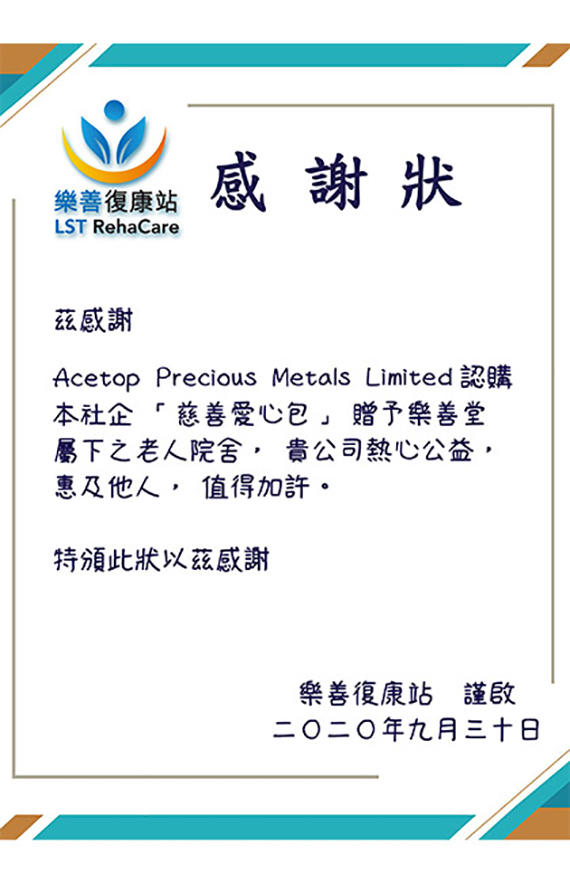 樂善復康站
LST RehaCare

感謝狀

茲感謝

Acetop Precious Metals Limited 認購本社企「慈善愛心包」贈予樂善堂屬下之老人院舍，貴公司熱心公益，惠及他人，值得加許。

特頒此狀以茲感謝

樂善復康站　謹啟
二〇二〇年九月三十日